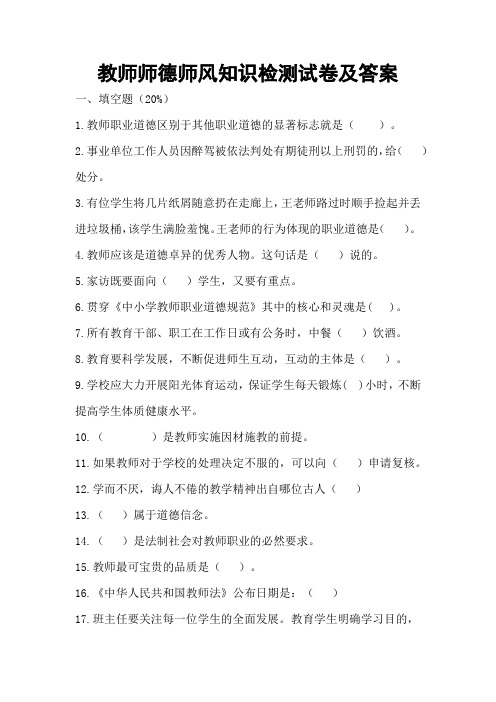 教师师德师风知识检测试卷及答案

一、填空题（20%）

1.教师职业道德区别于其他职业道德的显著标志就是（　　）。

2.事业单位工作人员因醉驾被依法判处有期徒刑以上刑罚的，给（　　）处分。

3.有位学生将几片纸屑随意扔在走廊上，王老师路过时顺手捡起并丢进垃圾桶，该学生满脸羞愧。王老师的行为体现的职业道德是（　　）。

4.教师应该是道德卓异的优秀人物。这句话是（　　）说的。

5.家访既要面向（　　）学生，又要有重点。

6.贯穿《中小学教师职业道德规范》其中的核心和灵魂是（　）。

7.所有教育干部、职工在工作日或有公务时，中餐（　　）饮酒。

8.教育要科学发展，不断促进师生互动，互动的主体是（　　）。

9.学校应大力开展阳光体育运动，保证学生每天锻炼（　）小时，不断提高学生体质健康水平。

10.（　　　　）是教师实施因材施教的前提。

11.如果教师对于学校的处理决定不服的，可以向（　　）申请复核。

12.学而不厌，诲人不倦的教学精神出自哪位古人（　　）

13.（　　）属于道德信念。

14.（　　）是法制社会对教师职业的必然要求。

15.教师最可宝贵的品质是（　　）。

16.《中华人民共和国教师法》公布日期是：（　　）

17.班主任要关注每一位学生的全面发展。教育学生明确学习目的，